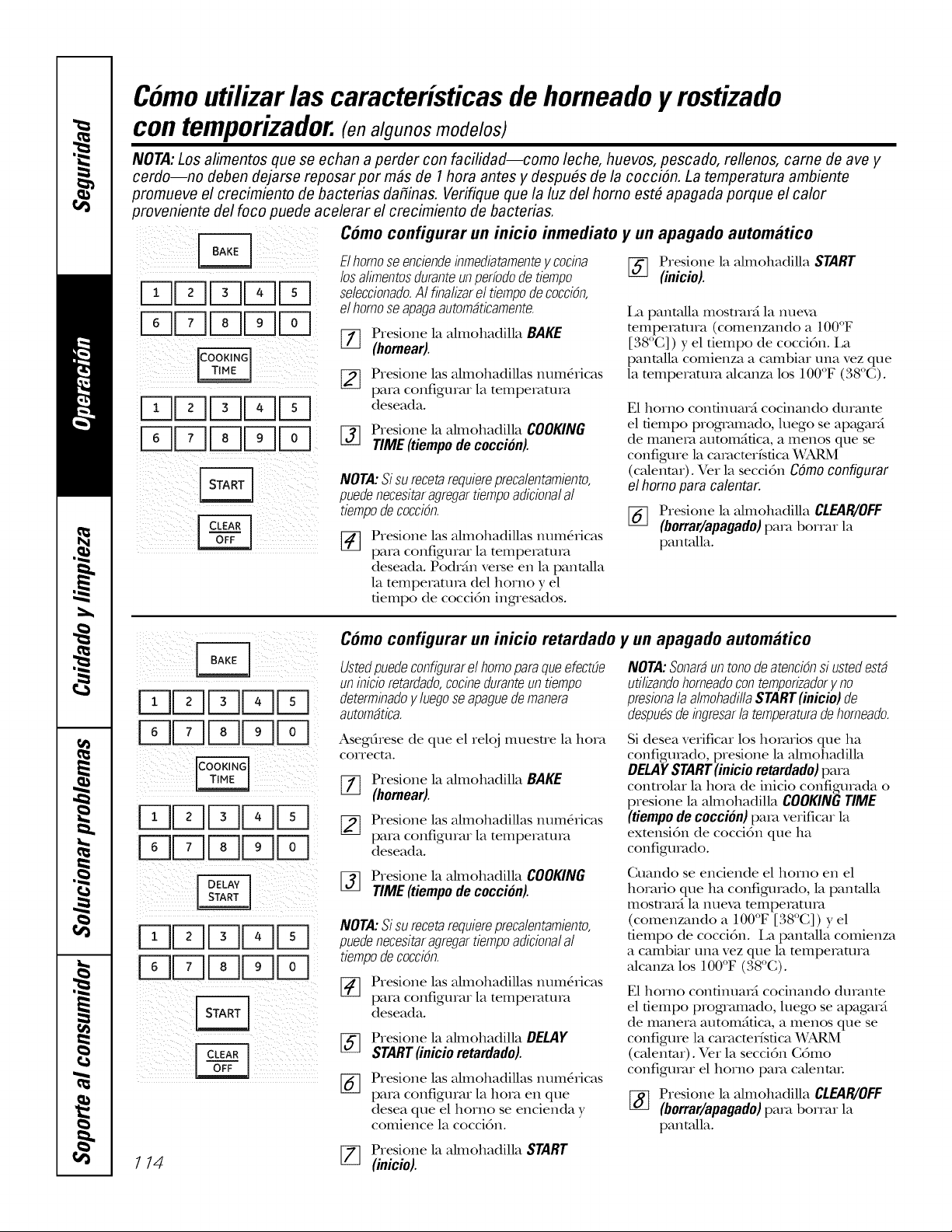 Seguridad

Operación

Cuidado y limpieza

Solucionar problemas

Soporte al consumidor

Cómo utilizar las características de horneado y rostizado con temporizador. (en algunos modelos)

NOTA: Los alimentos que se echan a perder con facilidad—como leche, huevos, pescado, rellenos, carne de ave y cerdo—no deben dejarse reposar por más de 1 hora antes y después de la cocción. La temperatura ambiente promueve el crecimiento de bacterias dañinas. Verifique que la luz del horno esté apagada porque el calor proveniente del foco puede acelerar el crecimiento de bacterias.

BAKE
1 2 3 4 5
6 7 8 9 0
COOKING TIME
1 2 3 4 5
6 7 8 9 0
START
CLEAR OFF

Cómo configurar un inicio inmediato y un apagado automático

El horno se enciende inmediatamente y cocina los alimentos durante un período de tiempo seleccionado. Al finalizar el tiempo de cocción, el horno se apaga automáticamente.

1 Presione la almohadilla BAKE (hornear).

2 Presione las almohadillas numéricas para configurar la temperatura deseada.

3 Presione la almohadilla COOKING TIME (tiempo de cocción).

NOTA: Si su receta requiere precalentamiento, puede necesitar agregar tiempo adicional al tiempo de cocción.

4 Presione las almohadillas numéricas para configurar la temperatura deseada. Podrán verse en la pantalla la temperatura del horno y el tiempo de cocción ingresados.

5 Presione la almohadilla START (inicio).

La pantalla mostrará la nueva temperatura (comenzando a 100°F [38°C]) y el tiempo de cocción. La pantalla comienza a cambiar una vez que la temperatura alcanza los 100°F (38°C).

El horno continuará cocinando durante el tiempo programado, luego se apagará de manera automática, a menos que se configure la característica WARM (calentar). Ver la sección Cómo configurar el horno para calentar.

6 Presione la almohadilla CLEAR/OFF (borrar/apagado) para borrar la pantalla.

BAKE
1 2 3 4 5
6 7 8 9 0
COOKING TIME
1 2 3 4 5
6 7 8 9 0
DELAY START
1 2 3 4 5
6 7 8 9 0
START
CLEAR OFF

Cómo configurar un inicio retardado y un apagado automático

Usted puede configurar el horno para que efectúe un inicio retardado, cocine durante un tiempo determinado y luego se apague de manera automática.

Asegúrese de que el reloj muestre la hora correcta.

1 Presione la almohadilla BAKE (hornear).

2 Presione las almohadillas numéricas para configurar la temperatura deseada.

3 Presione la almohadilla COOKING TIME (tiempo de cocción).

NOTA: Si su receta requiere precalentamiento, puede necesitar agregar tiempo adicional al tiempo de cocción.

4 Presione las almohadillas numéricas para configurar la temperatura deseada.

5 Presione la almohadilla DELAY START (inicio retardado).

6 Presione las almohadillas numéricas para configurar la hora en que desea que el horno se encienda y comience la cocción.

7 Presione la almohadilla START (inicio).

NOTA: Sonará un tono de atención si usted está utilizando horneado con temporizador y no presiona la almohadilla START (inicio) de después de ingresar la temperatura de horneado.

Si desea verificar los horarios que ha configurado, presione la almohadilla DELAY START (inicio retardado) para controlar la hora de inicio configurada o presione la almohadilla COOKING TIME (tiempo de cocción) para verificar la extensión de cocción que ha configurado.

Cuando se enciende el horno en el horario que ha configurado, la pantalla mostrará la nueva temperatura (comenzando a 100°F [38°C]) y el tiempo de cocción. La pantalla comienza a cambiar una vez que la temperatura alcanza los 100°F (38°C).

El horno continuará cocinando durante el tiempo programado, luego se apagará de manera automática, a menos que se configure la característica WARM (calentar). Ver la sección Cómo configurar el horno para calentar.

8 Presione la almohadilla CLEAR/OFF (borrar/apagado) para borrar la pantalla.

114